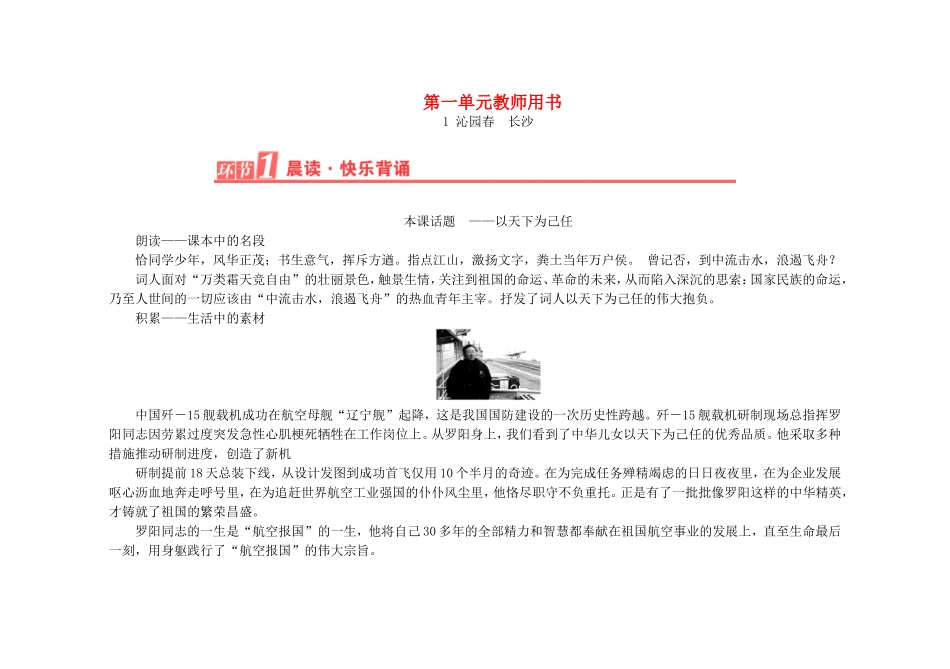 第一单元教师用书
1 沁园春　长沙

环节1 晨读·快乐背诵

本课话题　——以天下为己任

朗读——课本中的名段

恰同学少年，风华正茂；书生意气，挥斥方遒。指点江山，激扬文字，粪土当年万户侯。 曾记否，到中流击水，浪遏飞舟？

词人面对“万类霜天竞自由”的壮丽景色，触景生情，关注到祖国的命运、革命的未来，从而陷入深沉的思索：国家民族的命运，乃至人世间的一切应该由“中流击水，浪遏飞舟”的热血青年主宰。抒发了词人以天下为己任的伟大抱负。

积累——生活中的素材

中国歼－15舰载机成功在航空母舰“辽宁舰”起降，这是我国国防建设的一次历史性跨越。歼－15舰载机研制现场总指挥罗阳同志因劳累过度突发急性心肌梗死牺牲在工作岗位上。从罗阳身上，我们看到了中华儿女以天下为己任的优秀品质。他采取多种措施推动研制进度，创造了新机

研制提前18天总装下线，从设计发图到成功首飞仅用10个半月的奇迹。在为完成任务殚精竭虑的日日夜夜里，在为企业发展呕心沥血地奔走呼号里，在为追赶世界航空工业强国的仆仆风尘里，他恪尽职守不负重托。正是有了一批批像罗阳这样的中华精英，才铸就了祖国的繁荣昌盛。

罗阳同志的一生是“航空报国”的一生，他将自己30多年的全部精力和智慧都奉献在祖国航空事业的发展上，直至生命最后一刻，用身躯践行了“航空报国”的伟大宗旨。